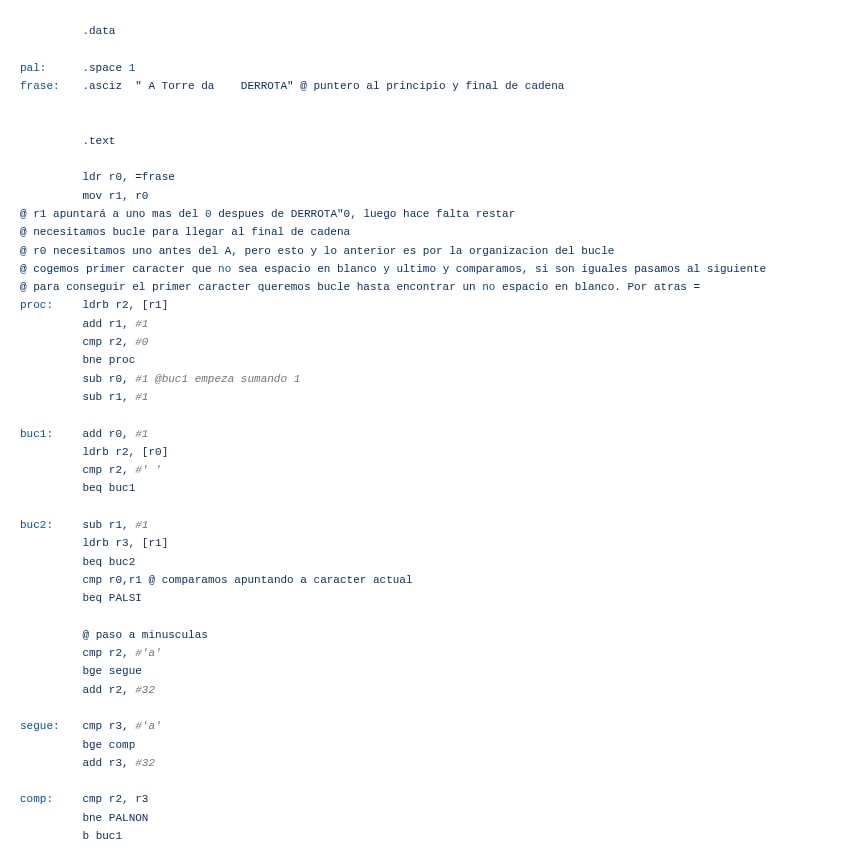 .data

pal:    .space 1
frase:  .asciz  " A Torre da    DERROTA" @ puntero al principio y final de cadena

.text

ldr r0, =frase
mov r1, r0
@ r1 apuntará a uno mas del 0 despues de DERROTA"0, luego hace falta restar
@ necesitamos bucle para llegar al final de cadena
@ r0 necesitamos uno antes del A, pero esto y lo anterior es por la organizacion del bucle
@ cogemos primer caracter que no sea espacio en blanco y ultimo y comparamos, si son iguales pasamos al siguiente
@ para conseguir el primer caracter queremos bucle hasta encontrar un no espacio en blanco. Por atras =
proc:   ldrb r2, [r1]
add r1, #1
cmp r2, #0
bne proc
sub r0, #1 @buc1 empeza sumando 1
sub r1, #1

buc1:   add r0, #1
ldrb r2, [r0]
cmp r2, #' '
beq buc1

buc2:   sub r1, #1
ldrb r3, [r1]
beq buc2
cmp r0,r1 @ comparamos apuntando a caracter actual
beq PALSI

@ paso a minusculas
cmp r2, #'a'
bge segue
add r2, #32

segue:  cmp r3, #'a'
bge comp
add r3, #32

comp:   cmp r2, r3
bne PALNON
b buc1